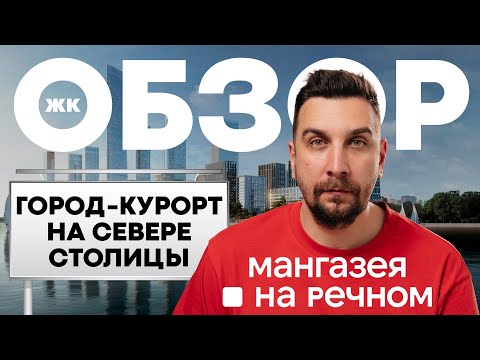 ЖК ОБЗОР

ГОРОД-КУРОРТ НА СЕВЕРЕ СТОЛИЦЫ

мангазея на речном